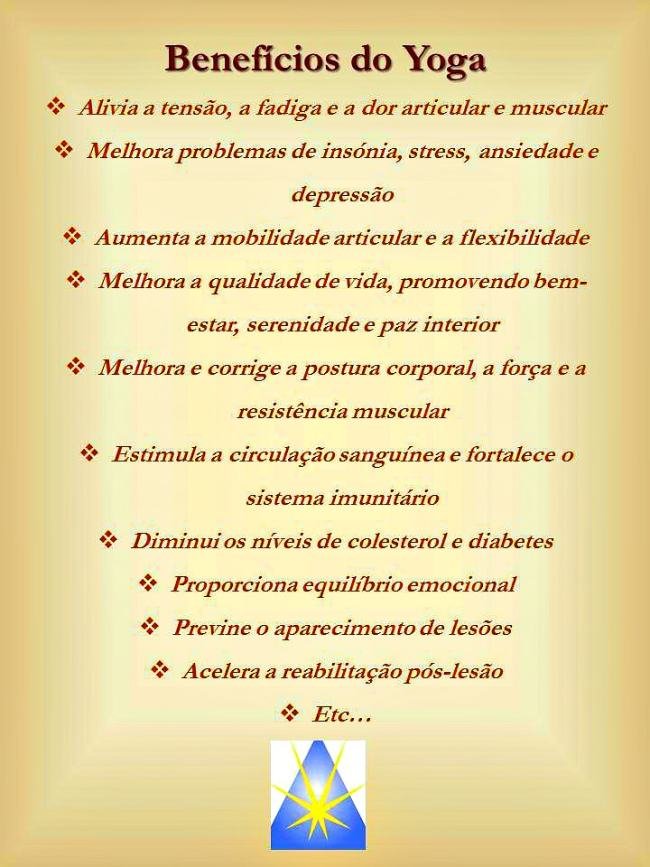 Benefícios do Yoga

❖ Alivia a tensão, a fadiga e a dor articular e muscular

❖ Melhora problemas de insónia, stress, ansiedade e depressão

❖ Aumenta a mobilidade articular e a flexibilidade

❖ Melhora a qualidade de vida, promovendo bem-estar, serenidade e paz interior

❖ Melhora e corrige a postura corporal, a força e a resistência muscular

❖ Estimula a circulação sanguínea e fortalece o sistema imunitário

❖ Diminui os níveis de colesterol e diabetes

❖ Proporciona equilíbrio emocional

❖ Previne o aparecimento de lesões

❖ Acelera a reabilitação pós-lesão

❖ Etc…